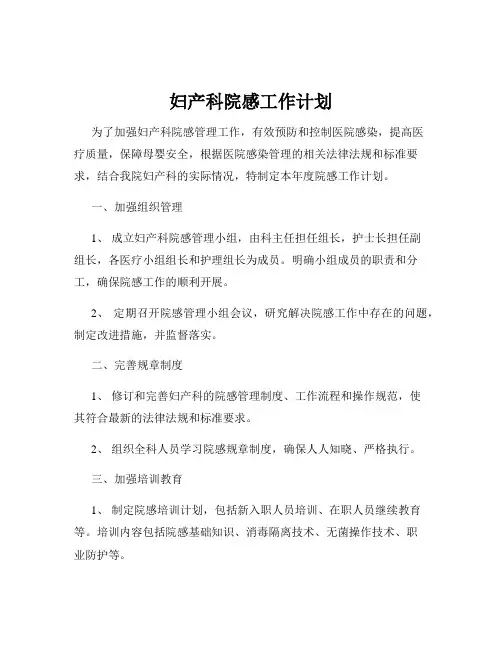 妇产科院感工作计划

为了加强妇产科院感管理工作，有效预防和控制医院感染，提高医疗质量，保障母婴安全，根据医院感染管理的相关法律法规和标准要求，结合我院妇产科的实际情况，特制定本年度院感工作计划。

一、加强组织管理

1、 成立妇产科院感管理小组，由科主任担任组长，护士长担任副组长，各医疗小组组长和护理组长为成员。明确小组成员的职责和分工，确保院感工作的顺利开展。

2、 定期召开院感管理小组会议，研究解决院感工作中存在的问题，制定改进措施，并监督落实。

二、完善规章制度

1、 修订和完善妇产科的院感管理制度、工作流程和操作规范，使其符合最新的法律法规和标准要求。

2、 组织全科人员学习院感规章制度，确保人人知晓、严格执行。

三、加强培训教育

1、 制定院感培训计划，包括新入职人员培训、在职人员继续教育等。培训内容包括院感基础知识、消毒隔离技术、无菌操作技术、职业防护等。